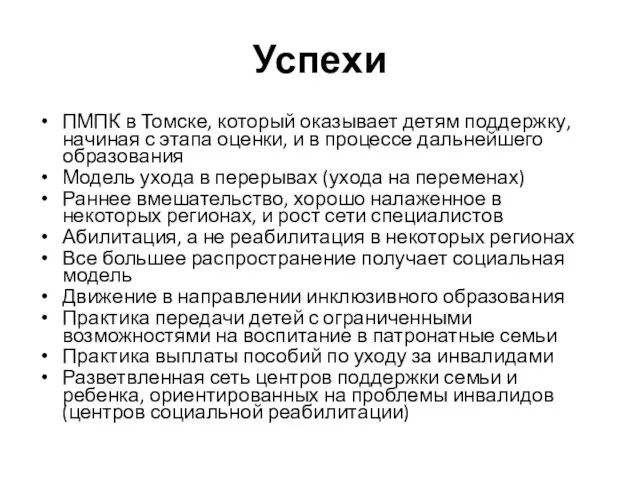 Успехи

• ПМПК в Томске, который оказывает детям поддержку, начиная с этапа оценки, и в процессе дальнейшего образования
• Модель ухода в перерывах (ухода на переменах)
• Раннее вмешательство, хорошо налаженное в некоторых регионах, и рост сети специалистов
• Абилитация, а не реабилитация в некоторых регионах
• Все большее распространение получает социальная модель
• Движение в направлении инклюзивного образования
• Практика передачи детей с ограниченными возможностями на воспитание в патронатные семьи
• Практика выплаты пособий по уходу за инвалидами
• Разветвленная сеть центров поддержки семьи и ребенка, ориентированных на проблемы инвалидов (центров социальной реабилитации)